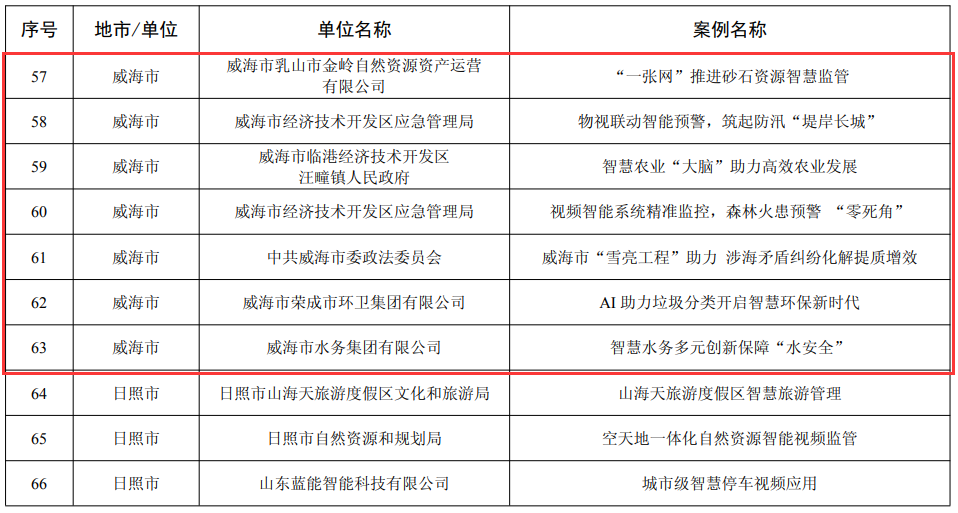 | 序号 | 地市/单位 | 单位名称 | 案例名称 |
|---|---|---|---|
| 57 | 威海市 | 威海市乳山市金岭自然资源资产运营有限公司 | “一张网”推进砂石资源智慧监管 |
| 58 | 威海市 | 威海市经济技术开发区应急管理局 | 物视联动智能预警，筑起防汛“堤岸长城” |
| 59 | 威海市 | 威海市临港经济技术开发区汪疃镇人民政府 | 智慧农业“大脑”助力高效农业发展 |
| 60 | 威海市 | 威海市经济技术开发区应急管理局 | 视频智能系统精准监控，森林火患预警 “零死角” |
| 61 | 威海市 | 中共威海市委政法委员会 | 威海市“雪亮工程”助力 涉海矛盾纠纷化解提质增效 |
| 62 | 威海市 | 威海市荣成市环卫集团有限公司 | AI 助力垃圾分类开启智慧环保新时代 |
| 63 | 威海市 | 威海市水务集团有限公司 | 智慧水务多元创新保障“水安全” |
| 64 | 日照市 | 日照市山海天旅游度假区文化和旅游局 | 山海天旅游度假区智慧旅游管理 |
| 65 | 日照市 | 日照市自然资源和规划局 | 空天地一体化自然资源智能视频监管 |
| 66 | 日照市 | 山东蓝能智能科技有限公司 | 城市级智慧停车视频应用 |